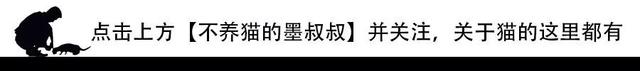 点击上方【不养猫的墨叔叔】并关注，关于猫的这里都有